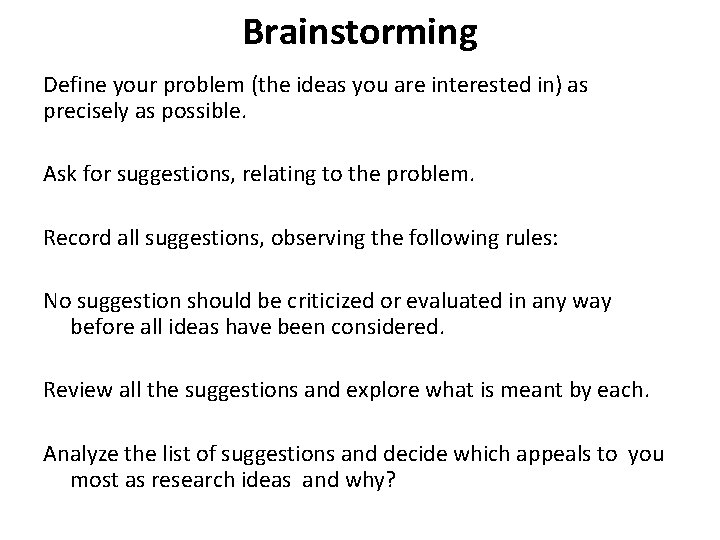 Brainstorming

Define your problem (the ideas you are interested in) as precisely as possible.

Ask for suggestions, relating to the problem.

Record all suggestions, observing the following rules:

No suggestion should be criticized or evaluated in any way before all ideas have been considered.

Review all the suggestions and explore what is meant by each.

Analyze the list of suggestions and decide which appeals to you most as research ideas and why?